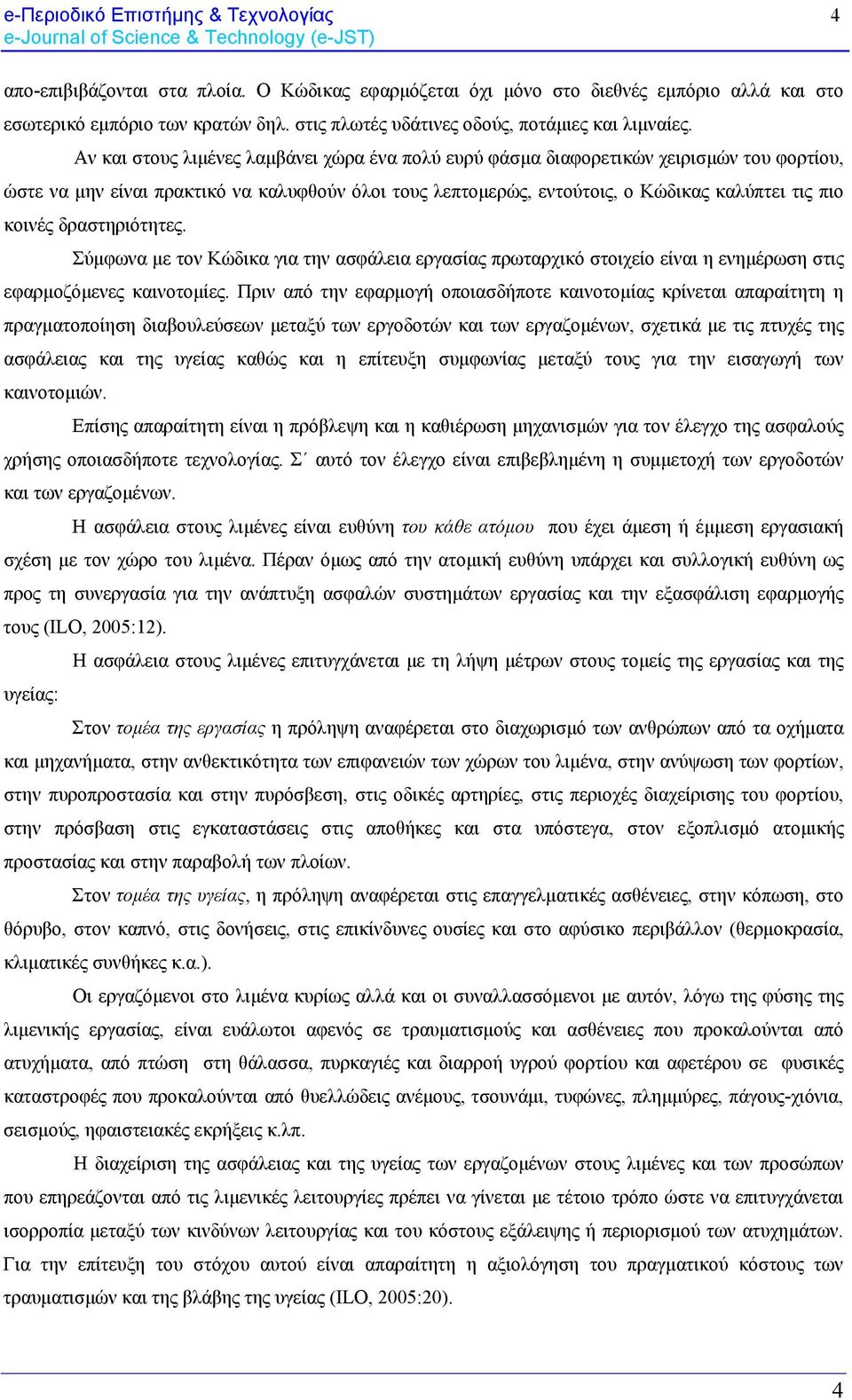 e-Περιοδικό Επιστήμης & Τεχνολογίας
e-Journal of Science & Technology (e-JST)

4

απο-επιβιβάζονται στα πλοία. Ο Κώδικας εφαρμόζεται όχι μόνο στο διεθνές εμπόριο αλλά και στο εσωτερικό εμπόριο των κρατών δηλ. στις πλωτές υδάτινες οδούς, ποτάμιες και λιμναίες.

Αν και στους λιμένες λαμβάνει χώρα ένα πολύ ευρύ φάσμα διαφορετικών χειρισμών του φορτίου, ώστε να μην είναι πρακτικό να καλυφθούν όλοι τους λεπτομερώς, εντούτοις, ο Κώδικας καλύπτει τις πιο κοινές δραστηριότητες.

Σύμφωνα με τον Κώδικα για την ασφάλεια εργασίας πρωταρχικό στοιχείο είναι η ενημέρωση στις εφαρμοζόμενες καινοτομίες. Πριν από την εφαρμογή οποιασδήποτε καινοτομίας κρίνεται απαραίτητη η πραγματοποίηση διαβουλεύσεων μεταξύ των εργοδοτών και των εργαζομένων, σχετικά με τις πτυχές της ασφάλειας και της υγείας καθώς και η επίτευξη συμφωνίας μεταξύ τους για την εισαγωγή των καινοτομιών.

Επίσης απαραίτητη είναι η πρόβλεψη και η καθιέρωση μηχανισμών για τον έλεγχο της ασφαλούς χρήσης οποιασδήποτε τεχνολογίας. Σ΄ αυτό τον έλεγχο είναι επιβεβλημένη η συμμετοχή των εργοδοτών και των εργαζομένων.

Η ασφάλεια στους λιμένες είναι ευθύνη του κάθε ατόμου που έχει άμεση ή έμμεση εργασιακή σχέση με τον χώρο του λιμένα. Πέραν όμως από την ατομική ευθύνη υπάρχει και συλλογική ευθύνη ως προς τη συνεργασία για την ανάπτυξη ασφαλών συστημάτων εργασίας και την εξασφάλιση εφαρμογής τους (ILO, 2005:12).

Η ασφάλεια στους λιμένες επιτυγχάνεται με τη λήψη μέτρων στους τομείς της εργασίας και της υγείας:

Στον τομέα της εργασίας η πρόληψη αναφέρεται στο διαχωρισμό των ανθρώπων από τα οχήματα και μηχανήματα, στην ανθεκτικότητα των επιφανειών των χώρων του λιμένα, στην ανύψωση των φορτίων, στην πυροπροστασία και στην πυρόσβεση, στις οδικές αρτηρίες, στις περιοχές διαχείρισης του φορτίου, στην πρόσβαση στις εγκαταστάσεις στις αποθήκες και στα υπόστεγα, στον εξοπλισμό ατομικής προστασίας και στην παραβολή των πλοίων.

Στον τομέα της υγείας, η πρόληψη αναφέρεται στις επαγγελματικές ασθένειες, στην κόπωση, στο θόρυβο, στον καπνό, στις δονήσεις, στις επικίνδυνες ουσίες και στο αφύσικο περιβάλλον (θερμοκρασία, κλιματικές συνθήκες κ.α.).

Οι εργαζόμενοι στο λιμένα κυρίως αλλά και οι συναλλασσόμενοι με αυτόν, λόγω της φύσης της λιμενικής εργασίας, είναι ευάλωτοι αφενός σε τραυματισμούς και ασθένειες που προκαλούνται από ατυχήματα, από πτώση στη θάλασσα, πυρκαγιές και διαρροή υγρού φορτίου και αφετέρου σε φυσικές καταστροφές που προκαλούνται από θυελλώδεις ανέμους, τσουνάμι, τυφώνες, πλημμύρες, πάγους-χιόνια, σεισμούς, ηφαιστειακές εκρήξεις κ.λπ.

Η διαχείριση της ασφάλειας και της υγείας των εργαζομένων στους λιμένες και των προσώπων που επηρεάζονται από τις λιμενικές λειτουργίες πρέπει να γίνεται με τέτοιο τρόπο ώστε να επιτυγχάνεται ισορροπία μεταξύ των κινδύνων λειτουργίας και του κόστους εξάλειψης ή περιορισμού των ατυχημάτων. Για την επίτευξη του στόχου αυτού είναι απαραίτητη η αξιολόγηση του πραγματικού κόστους των τραυματισμών και της βλάβης της υγείας (ILO, 2005:20).

4